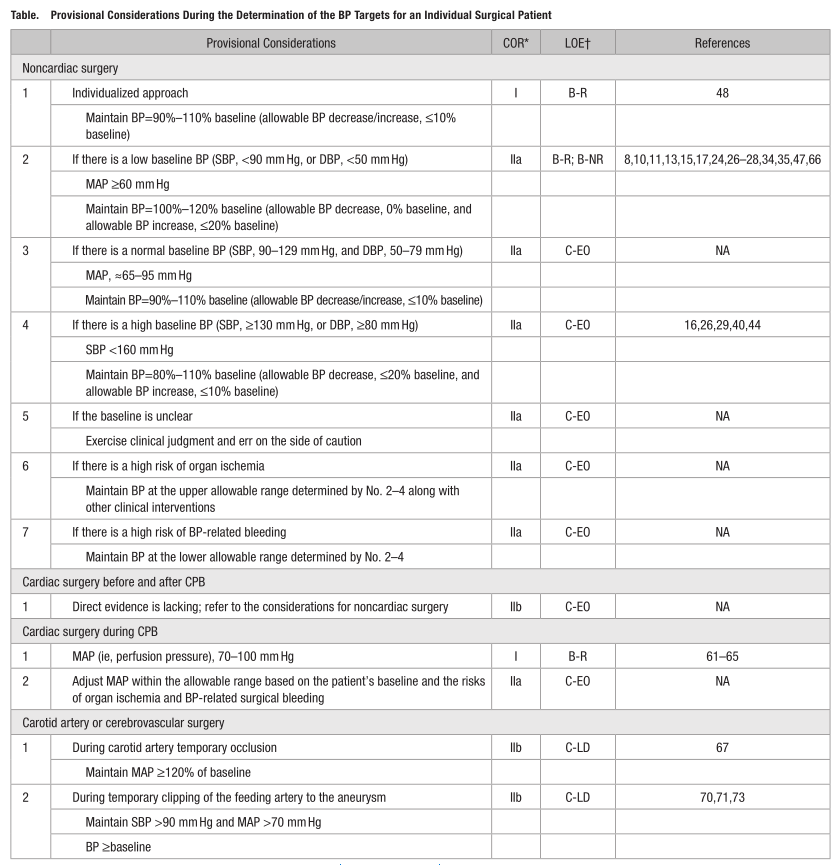 Table. Provisional Considerations During the Determination of the BP Targets for an Individual Surgical Patient

| | Provisional Considerations | COR* | LOE† | References |
|---|---|---|---|---|
| Noncardiac surgery | | | | |
| 1 | Individualized approach | I | B-R | 48 |
| | Maintain BP=90%–110% baseline (allowable BP decrease/increase, ≤10% baseline) | | | |
| 2 | If there is a low baseline BP (SBP, <90 mm Hg, or DBP, <50 mm Hg) | IIa | B-R; B-NR | 8,10,11,13,15,17,24,26–28,34,35,47,66 |
| | MAP ≥60 mm Hg | | | |
| | Maintain BP=100%–120% baseline (allowable BP decrease, 0% baseline, and allowable BP increase, ≤20% baseline) | | | |
| 3 | If there is a normal baseline BP (SBP, 90–129 mm Hg, and DBP, 50–79 mm Hg) | IIa | C-EO | NA |
| | MAP, ≈65–95 mm Hg | | | |
| | Maintain BP=90%–110% baseline (allowable BP decrease/increase, ≤10% baseline) | | | |
| 4 | If there is a high baseline BP (SBP, ≥130 mm Hg, or DBP, ≥80 mm Hg) | IIa | C-EO | 16,26,29,40,44 |
| | SBP <160 mm Hg | | | |
| | Maintain BP=80%–110% baseline (allowable BP decrease, ≤20% baseline, and allowable BP increase, ≤10% baseline) | | | |
| 5 | If the baseline is unclear | IIa | C-EO | NA |
| | Exercise clinical judgment and err on the side of caution | | | |
| 6 | If there is a high risk of organ ischemia | IIa | C-EO | NA |
| | Maintain BP at the upper allowable range determined by No. 2–4 along with other clinical interventions | | | |
| 7 | If there is a high risk of BP-related bleeding | IIa | C-EO | NA |
| | Maintain BP at the lower allowable range determined by No. 2–4 | | | |
| Cardiac surgery before and after CPB | | | | |
| 1 | Direct evidence is lacking; refer to the considerations for noncardiac surgery | IIb | C-EO | NA |
| Cardiac surgery during CPB | | | | |
| 1 | MAP (ie, perfusion pressure), 70–100 mm Hg | I | B-R | 61–65 |
| 2 | Adjust MAP within the allowable range based on the patient's baseline and the risks of organ ischemia and BP-related surgical bleeding | IIa | C-EO | NA |
| Carotid artery or cerebrovascular surgery | | | | |
| 1 | During carotid artery temporary occlusion | IIb | C-LD | 67 |
| | Maintain MAP ≥120% of baseline | | | |
| 2 | During temporary clipping of the feeding artery to the aneurysm | IIb | C-LD | 70,71,73 |
| | Maintain SBP >90 mm Hg and MAP >70 mm Hg | | | |
| | BP ≥baseline | | | |